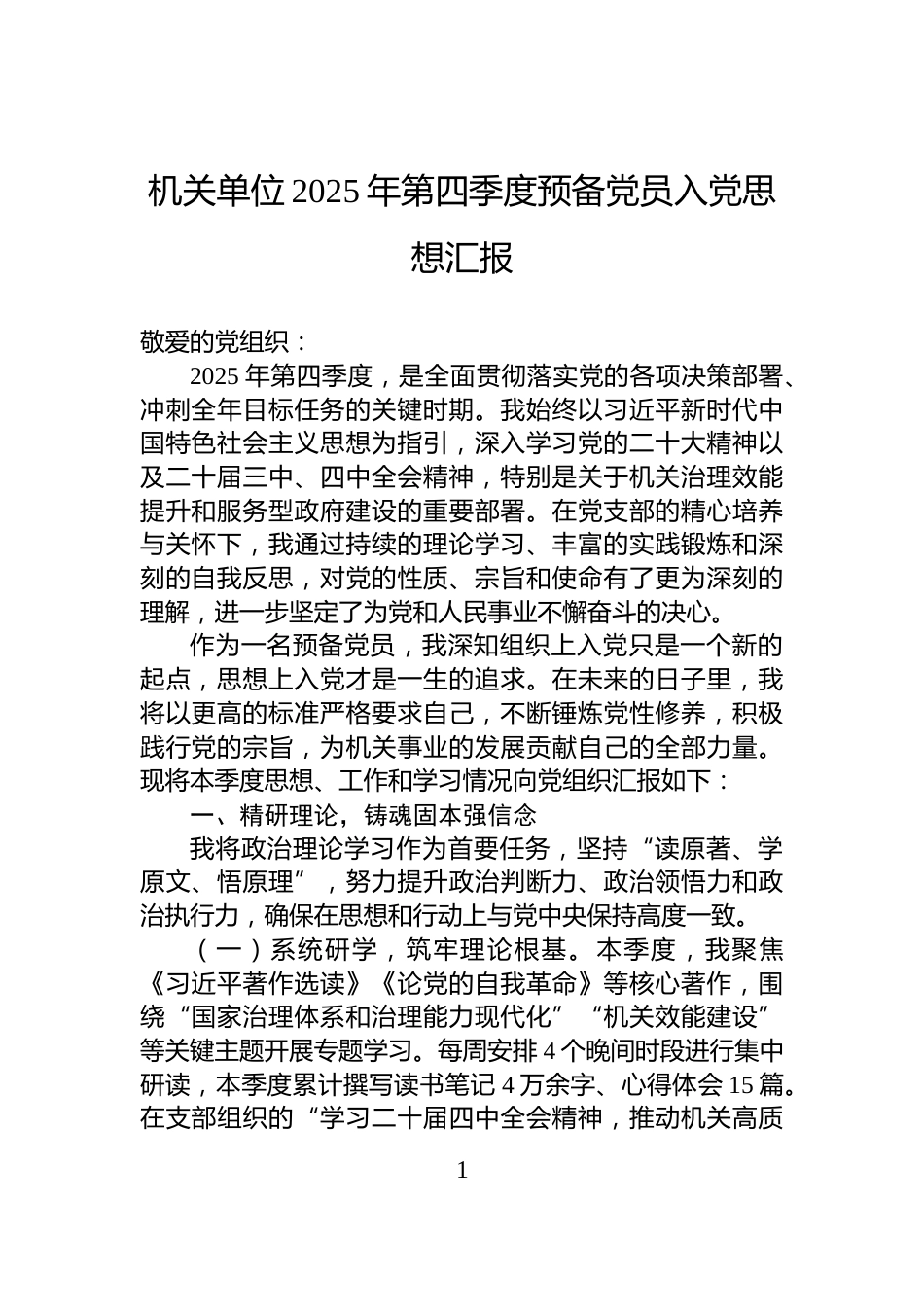 机关单位2025年第四季度预备党员入党思想汇报

敬爱的党组织：

2025年第四季度，是全面贯彻落实党的各项决策部署、冲刺全年目标任务的关键时期。我始终以习近平新时代中国特色社会主义思想为指引，深入学习党的二十大精神以及二十届三中、四中全会精神，特别是关于机关治理效能提升和服务型政府建设的重要部署。在党支部的精心培养与关怀下，我通过持续的理论学习、丰富的实践锻炼和深刻的自我反思，对党的性质、宗旨和使命有了更为深刻的理解，进一步坚定了为党和人民事业不懈奋斗的决心。

作为一名预备党员，我深知组织上入党只是一个新的起点，思想上入党才是一生的追求。在未来的日子里，我将以更高的标准严格要求自己，不断锤炼党性修养，积极践行党的宗旨，为机关事业的发展贡献自己的全部力量。现将本季度思想、工作和学习情况向党组织汇报如下：

一、精研理论，铸魂固本强信念

我将政治理论学习作为首要任务，坚持“读原著、学原文、悟原理”，努力提升政治判断力、政治领悟力和政治执行力，确保在思想和行动上与党中央保持高度一致。

（一）系统研学，筑牢理论根基。本季度，我聚焦《习近平著作选读》《论党的自我革命》等核心著作，围绕“国家治理体系和治理能力现代化”“机关效能建设”等关键主题开展专题学习。每周安排4个晚间时段进行集中研读，本季度累计撰写读书笔记4万余字、心得体会15篇。在支部组织的“学习二十届四中全会精神，推动机关高质

1